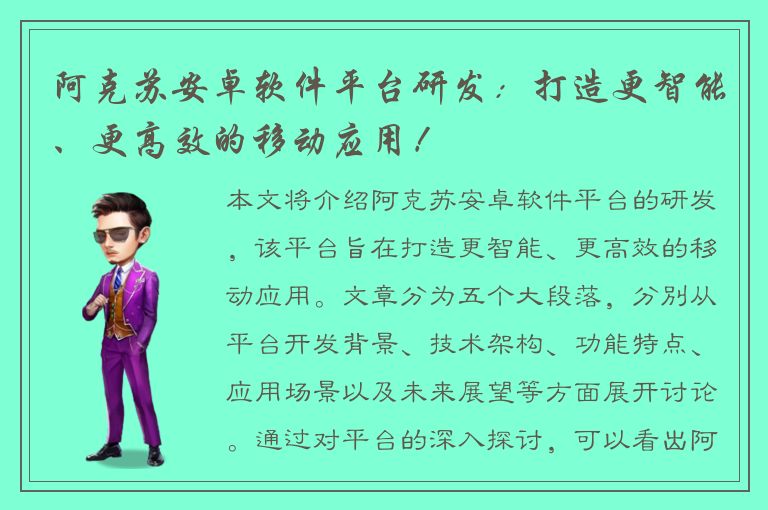 阿克苏安卓软件平台研发：打造更智能、更高效的移动应用！

本文将介绍阿克苏安卓软件平台的研发，该平台旨在打造更智能、更高效的移动应用。文章分为五个大段落，分别从平台开发背景、技术架构、功能特点、应用场景以及未来展望等方面展开讨论。通过对平台的深入探讨，可以看出阿